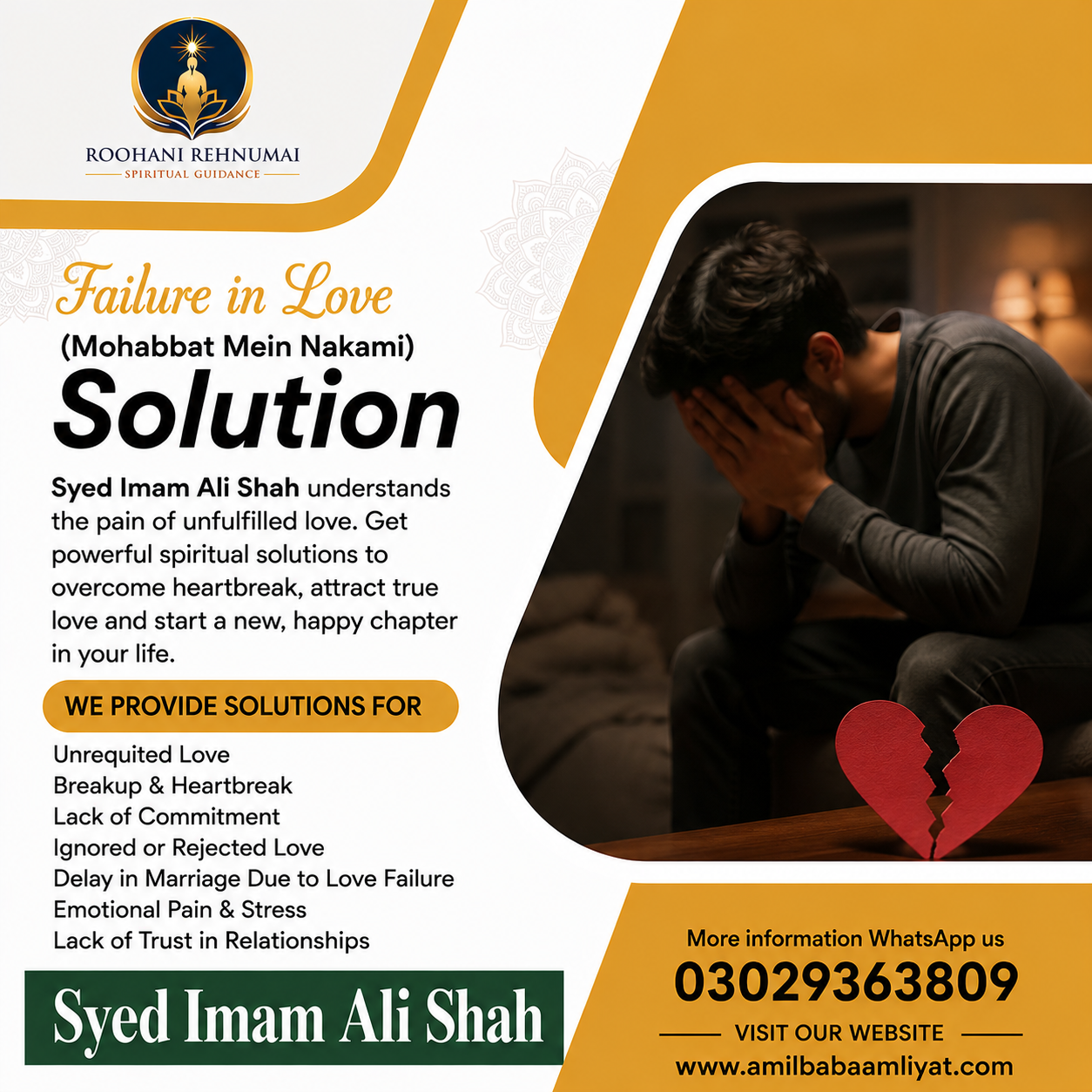 ROOHANI REHNUMAI
SPIRITUAL GUIDANCE

Failure in Love
(Mohabbat Mein Nakami)
Solution

Syed Imam Ali Shah understands the pain of unfulfilled love. Get powerful spiritual solutions to overcome heartbreak, attract true love and start a new, happy chapter in your life.

WE PROVIDE SOLUTIONS FOR

Unrequited Love
Breakup & Heartbreak
Lack of Commitment
Ignored or Rejected Love
Delay in Marriage Due to Love Failure
Emotional Pain & Stress
Lack of Trust in Relationships

Syed Imam Ali Shah

More information WhatsApp us
03029363809
VISIT OUR WEBSITE
www.amilbabaamliyat.com